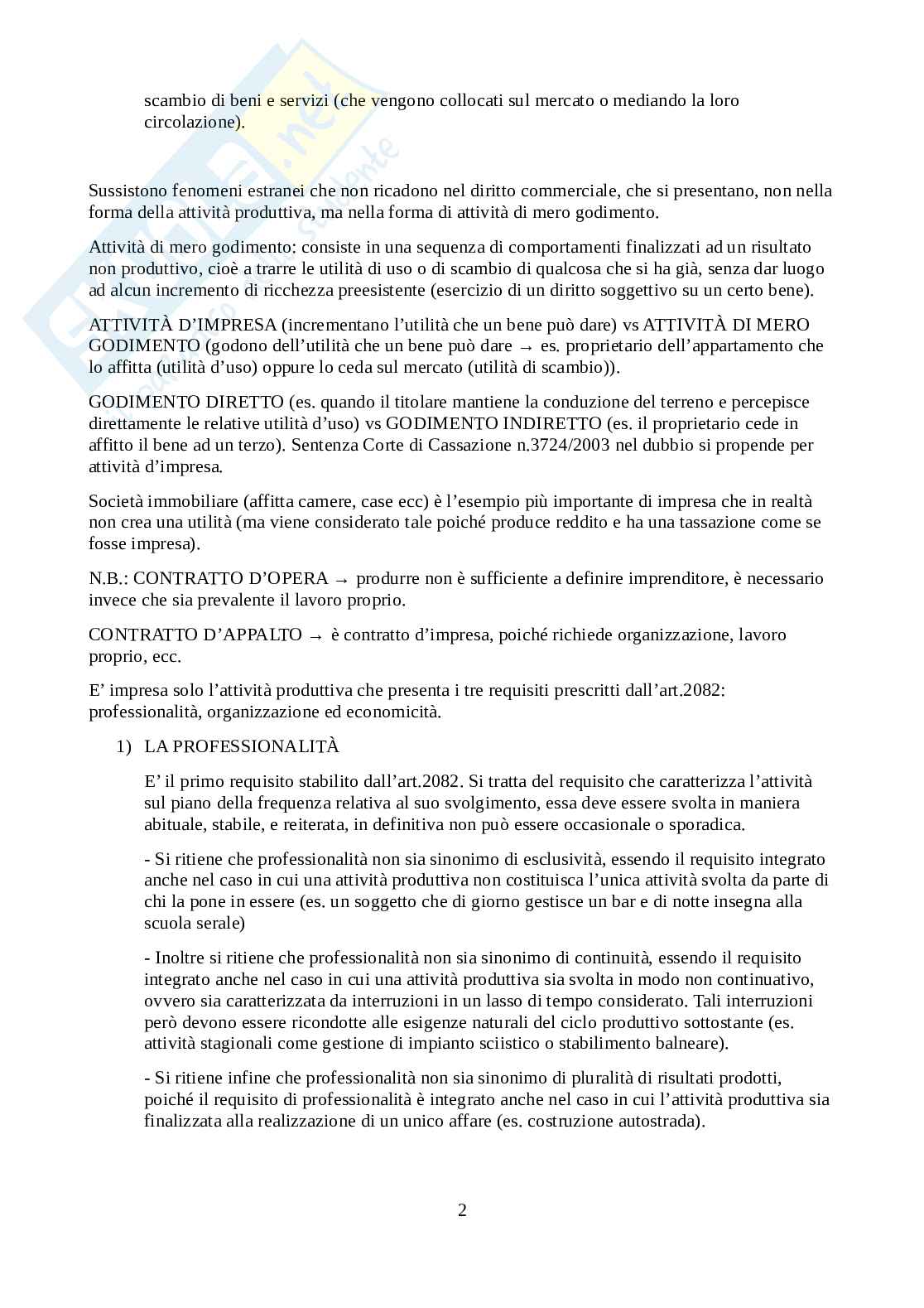 scambio di beni e servizi (che vengono collocati sul mercato o mediando la loro circolazione).

Sussistono fenomeni estranei che non ricadono nel diritto commerciale, che si presentano, non nella forma della attività produttiva, ma nella forma di attività di mero godimento.

Attività di mero godimento: consiste in una sequenza di comportamenti finalizzati ad un risultato non produttivo, cioè a trarre le utilità di uso o di scambio di qualcosa che si ha già, senza dar luogo ad alcun incremento di ricchezza preesistente (esercizio di un diritto soggettivo su un certo bene).

ATTIVITÀ D'IMPRESA (incrementano l'utilità che un bene può dare) vs ATTIVITÀ DI MERO GODIMENTO (godono dell'utilità che un bene può dare → es. proprietario dell'appartamento che lo affitta (utilità d'uso) oppure lo ceda sul mercato (utilità di scambio)).

GODIMENTO DIRETTO (es. quando il titolare mantiene la conduzione del terreno e percepisce direttamente le relative utilità d'uso) vs GODIMENTO INDIRETTO (es. il proprietario cede in affitto il bene ad un terzo). Sentenza Corte di Cassazione n.3724/2003 nel dubbio si propende per attività d'impresa.

Società immobiliare (affitta camere, case ecc) è l'esempio più importante di impresa che in realtà non crea una utilità (ma viene considerato tale poiché produce reddito e ha una tassazione come se fosse impresa).

N.B.: CONTRATTO D'OPERA → produrre non è sufficiente a definire imprenditore, è necessario invece che sia prevalente il lavoro proprio.

CONTRATTO D'APPALTO → è contratto d'impresa, poiché richiede organizzazione, lavoro proprio, ecc.

E' impresa solo l'attività produttiva che presenta i tre requisiti prescritti dall'art.2082: professionalità, organizzazione ed economicità.

1) LA PROFESSIONALITÀ

E' il primo requisito stabilito dall'art.2082. Si tratta del requisito che caratterizza l'attività sul piano della frequenza relativa al suo svolgimento, essa deve essere svolta in maniera abituale, stabile, e reiterata, in definitiva non può essere occasionale o sporadica.

- Si ritiene che professionalità non sia sinonimo di esclusività, essendo il requisito integrato anche nel caso in cui una attività produttiva non costituisca l'unica attività svolta da parte di chi la pone in essere (es. un soggetto che di giorno gestisce un bar e di notte insegna alla scuola serale)

- Inoltre si ritiene che professionalità non sia sinonimo di continuità, essendo il requisito integrato anche nel caso in cui una attività produttiva sia svolta in modo non continuativo, ovvero sia caratterizzata da interruzioni in un lasso di tempo considerato. Tali interruzioni però devono essere ricondotte alle esigenze naturali del ciclo produttivo sottostante (es. attività stagionali come gestione di impianto sciistico o stabilimento balneare).

- Si ritiene infine che professionalità non sia sinonimo di pluralità di risultati prodotti, poiché il requisito di professionalità è integrato anche nel caso in cui l'attività produttiva sia finalizzata alla realizzazione di un unico affare (es. costruzione autostrada).

2